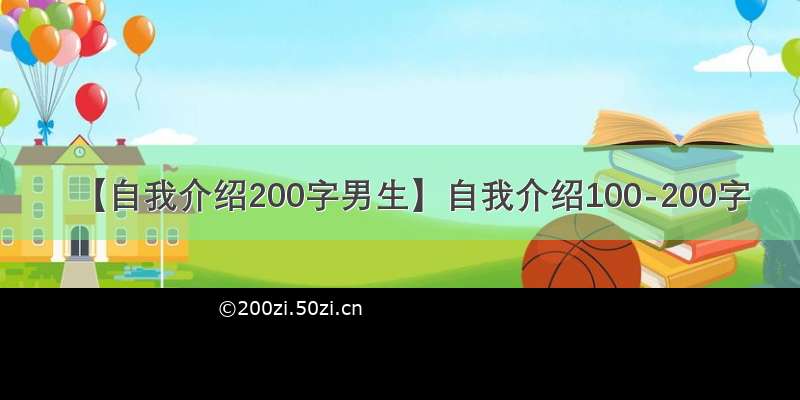 【自我介绍200字男生】自我介绍100-200字

©200zi.50zi.cn